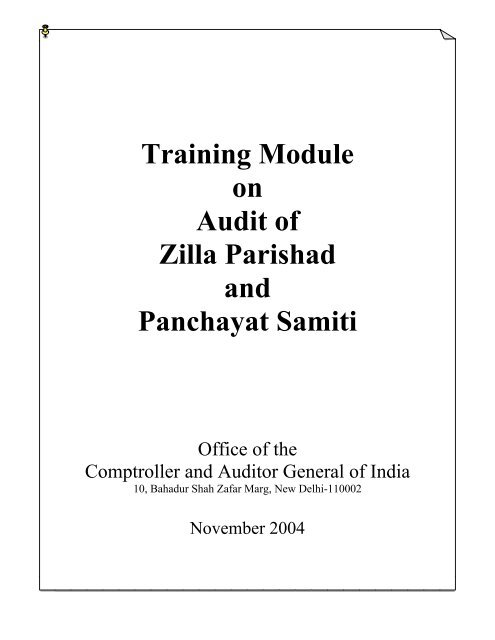 Training Module
on
Audit of
Zilla Parishad
and
Panchayat Samiti

Office of the
Comptroller and Auditor General of India
10, Bahadur Shah Zafar Marg, New Delhi-110002

November 2004